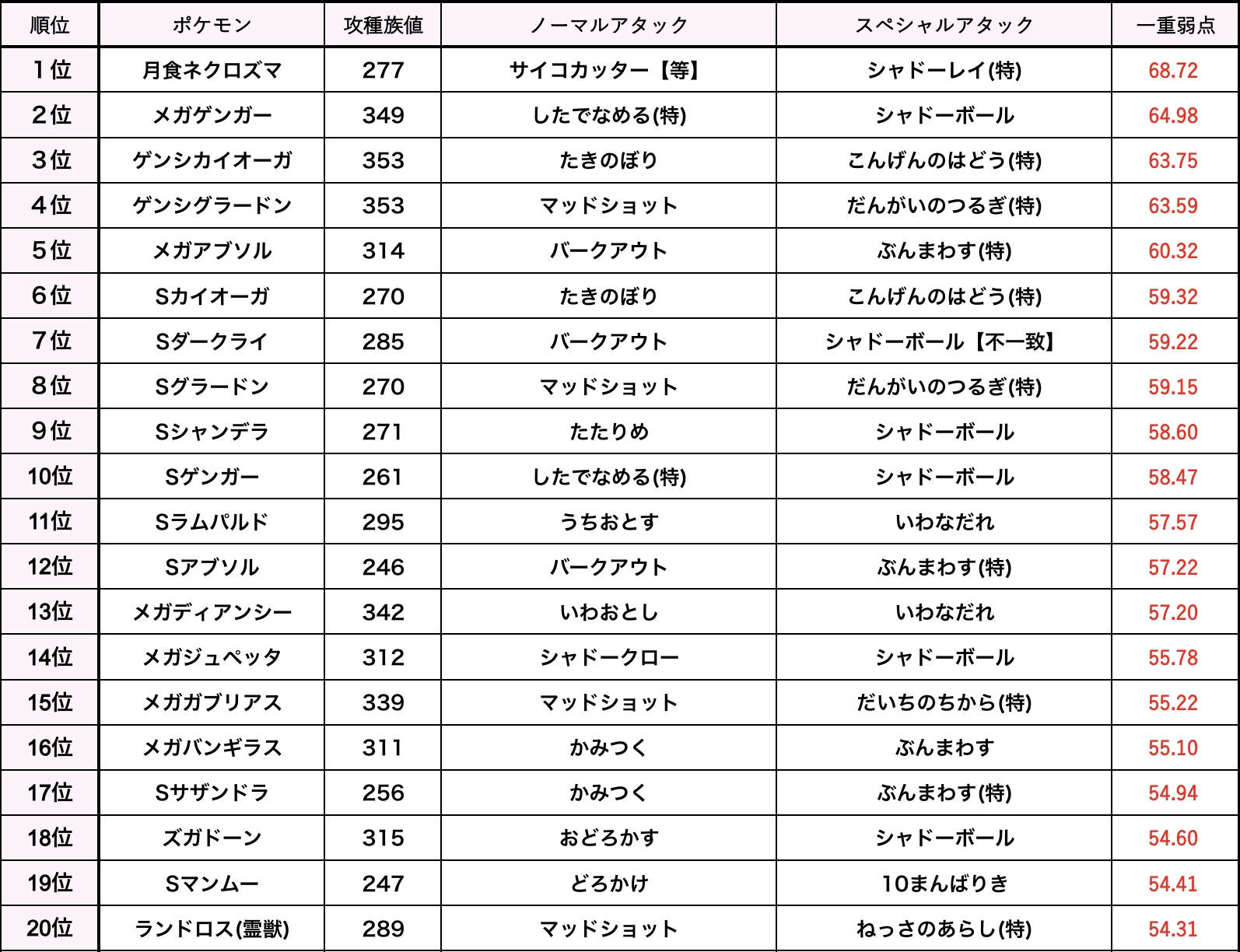 | 順位 | ポケモン | 攻種族値 | ノーマルアタック | スペシャルアタック | 一重弱点 |
|---|---|---|---|---|---|
| 1位 | 月食ネクロズマ | 277 | サイコカッター【等】 | シャドーレイ(特) | 68.72 |
| 2位 | メガゲンガー | 349 | したでなめる(特) | シャドーボール | 64.98 |
| 3位 | ゲンシカイオーガ | 353 | たきのぼり | こんげんのはどう(特) | 63.75 |
| 4位 | ゲンシグラードン | 353 | マッドショット | だんがいのつるぎ(特) | 63.59 |
| 5位 | メガアブソル | 314 | バークアウト | ぶんまわす(特) | 60.32 |
| 6位 | Sカイオーガ | 270 | たきのぼり | こんげんのはどう(特) | 59.32 |
| 7位 | Sダークライ | 285 | バークアウト | シャドーボール【不一致】 | 59.22 |
| 8位 | Sグラードン | 270 | マッドショット | だんがいのつるぎ(特) | 59.15 |
| 9位 | Sシャンデラ | 271 | たたりめ | シャドーボール | 58.60 |
| 10位 | Sゲンガー | 261 | したでなめる(特) | シャドーボール | 58.47 |
| 11位 | Sラムパルド | 295 | うちおとす | いわなだれ | 57.57 |
| 12位 | Sアブソル | 246 | バークアウト | ぶんまわす(特) | 57.22 |
| 13位 | メガディアンシー | 342 | いわおとし | いわなだれ | 57.20 |
| 14位 | メガジュペッタ | 312 | シャドークロー | シャドーボール | 55.78 |
| 15位 | メガガブリアス | 339 | マッドショット | だいちのちから(特) | 55.22 |
| 16位 | メガバンギラス | 311 | かみつく | ぶんまわす | 55.10 |
| 17位 | Sサザンドラ | 256 | かみつく | ぶんまわす(特) | 54.94 |
| 18位 | ズガドーン | 315 | おどろかす | シャドーボール | 54.60 |
| 19位 | Sマンムー | 247 | どろかけ | 10まんばりき | 54.41 |
| 20位 | ランドロス(霊獣) | 289 | マッドショット | ねっさのあらし(特) | 54.31 |